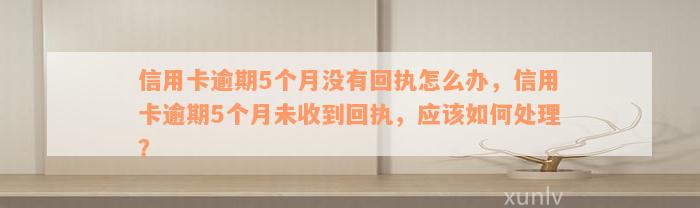 信用卡逾期5个月没有回执怎么办，信用卡逾期5个月未收到回执，应该如何处理？

xunlv